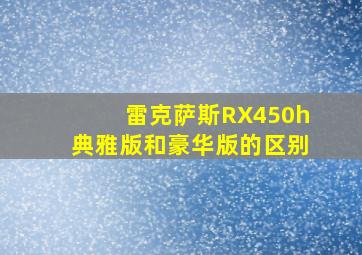 雷克萨斯RX450h
典雅版和豪华版的区别